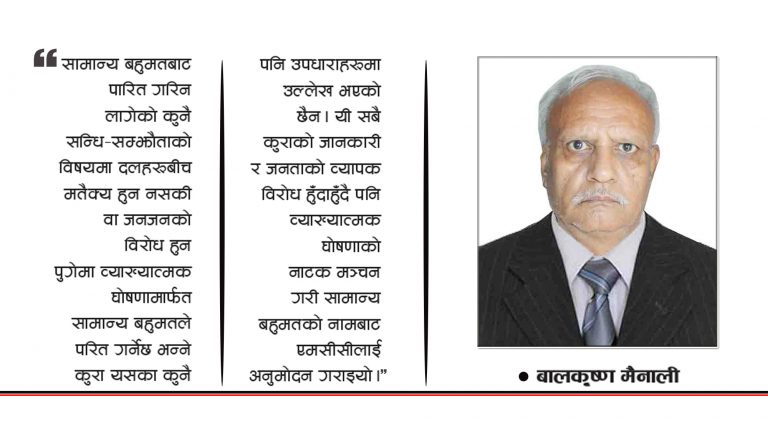 "सामान्य बहुमतबाट पारित गरिन लागेको कुनै सन्धि-सम्झौताको विषयमा दलहरुबीच मतैक्य हुन नसकी वा जनजनको विरोध हुन पुगेमा व्याख्यात्मक घोषणामार्फत सामान्य बहुमतले परित गर्नेछ भन्ने कुरा यसका कुनै

पनि उपधाराहरुमा उल्लेख भएको छैन। यी सबै कुराको जानकारी र जनताको व्यापक विरोध हुँदाहुँदै पनि व्याख्यात्मक घोषणाको नाटक मञ्चन गरी सामान्य बहुमतको नामबाट एमसीसीलाई अनुमोदन गराइयो।"

• बालकृष्ण मैनाली